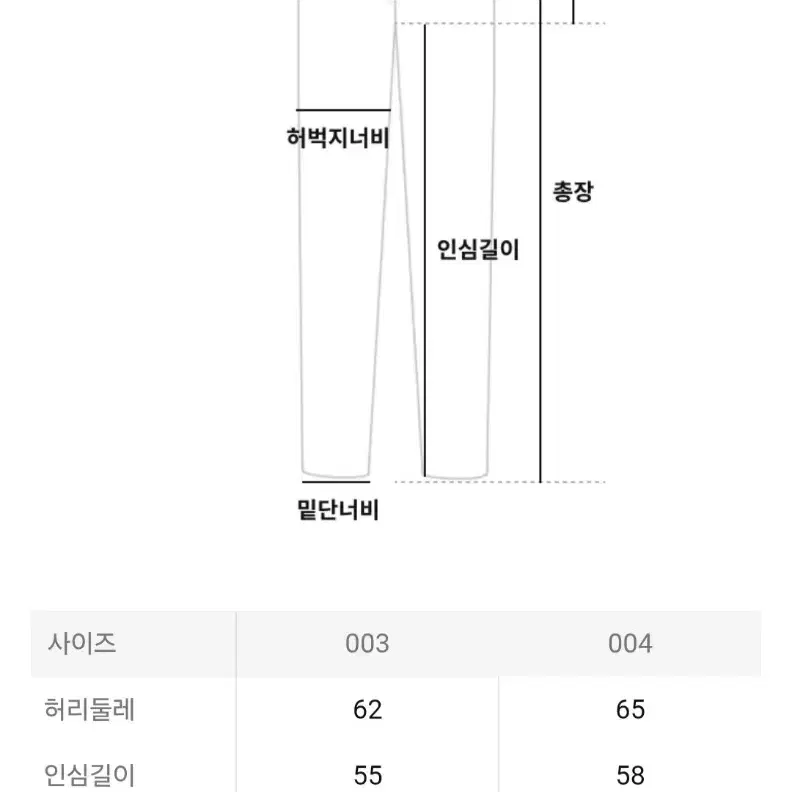 허벅지너비

총장

인심길이

밑단너비

| 사이즈 | 003 | 004 |
|---|---|---|
| 허리둘레 | 62 | 65 |
| 인심길이 | 55 | 58 |